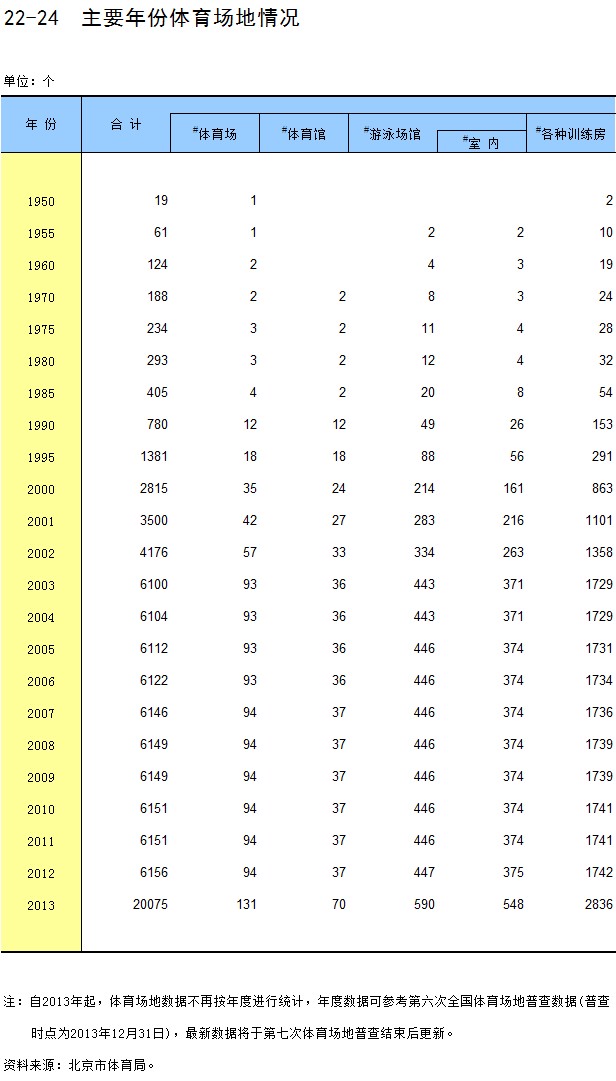 22-24 主要年份体育场地情况

单位：个

| 年 份 | 合 计 | #体育场 | #体育馆 | #游泳场馆 | #室 内 | #各种训练房 |
|---|---|---|---|---|---|---|
| 1950 | 19 | 1 | | | | 2 |
| 1955 | 61 | 1 | | 2 | 2 | 10 |
| 1960 | 124 | 2 | | 4 | 3 | 19 |
| 1970 | 188 | 2 | 2 | 8 | 3 | 24 |
| 1975 | 234 | 3 | 2 | 11 | 4 | 28 |
| 1980 | 293 | 3 | 2 | 12 | 4 | 32 |
| 1985 | 405 | 4 | 2 | 20 | 8 | 54 |
| 1990 | 780 | 12 | 12 | 49 | 26 | 153 |
| 1995 | 1381 | 18 | 18 | 88 | 56 | 291 |
| 2000 | 2815 | 35 | 24 | 214 | 161 | 863 |
| 2001 | 3500 | 42 | 27 | 283 | 216 | 1101 |
| 2002 | 4176 | 57 | 33 | 334 | 263 | 1358 |
| 2003 | 6100 | 93 | 36 | 443 | 371 | 1729 |
| 2004 | 6104 | 93 | 36 | 443 | 371 | 1729 |
| 2005 | 6112 | 93 | 36 | 446 | 374 | 1731 |
| 2006 | 6122 | 93 | 36 | 446 | 374 | 1734 |
| 2007 | 6146 | 94 | 37 | 446 | 374 | 1736 |
| 2008 | 6149 | 94 | 37 | 446 | 374 | 1739 |
| 2009 | 6149 | 94 | 37 | 446 | 374 | 1739 |
| 2010 | 6151 | 94 | 37 | 446 | 374 | 1741 |
| 2011 | 6151 | 94 | 37 | 446 | 374 | 1741 |
| 2012 | 6156 | 94 | 37 | 447 | 375 | 1742 |
| 2013 | 20075 | 131 | 70 | 590 | 548 | 2836 |

注：自2013年起，体育场地数据不再按年度进行统计，年度数据可参考第六次全国体育场地普查数据(普查时点为2013年12月31日)，最新数据将于第七次体育场地普查结束后更新。

资料来源：北京市体育局。